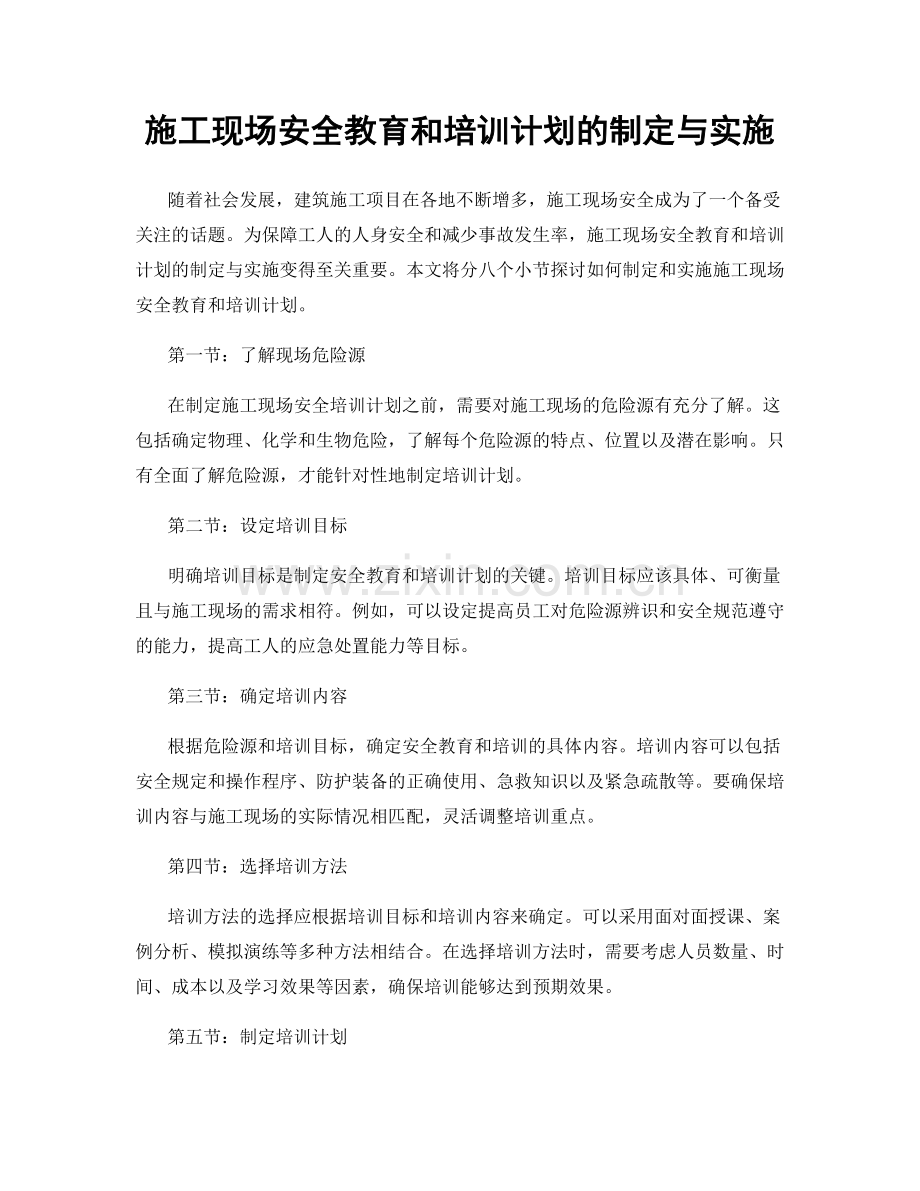 施工现场安全教育和培训计划的制定与实施

随着社会发展，建筑施工项目在各地不断增多，施工现场安全成为了一个备受关注的话题。为保障工人的人身安全和减少事故发生率，施工现场安全教育和培训计划的制定与实施变得至关重要。本文将分八个小节探讨如何制定和实施施工现场安全教育和培训计划。

第一节：了解现场危险源

在制定施工现场安全培训计划之前，需要对施工现场的危险源有充分了解。这包括确定物理、化学和生物危险，了解每个危险源的特点、位置以及潜在影响。只有全面了解危险源，才能针对性地制定培训计划。

第二节：设定培训目标

明确培训目标是制定安全教育和培训计划的关键。培训目标应该具体、可衡量且与施工现场的需求相符。例如，可以设定提高员工对危险源辨识和安全规范遵守的能力，提高工人的应急处置能力等目标。

第三节：确定培训内容

根据危险源和培训目标，确定安全教育和培训的具体内容。培训内容可以包括安全规定和操作程序、防护装备的正确使用、急救知识以及紧急疏散等。要确保培训内容与施工现场的实际情况相匹配，灵活调整培训重点。

第四节：选择培训方法

培训方法的选择应根据培训目标和培训内容来确定。可以采用面对面授课、案例分析、模拟演练等多种方法相结合。在选择培训方法时，需要考虑人员数量、时间、成本以及学习效果等因素，确保培训能够达到预期效果。

第五节：制定培训计划

www.zixin.com.cn